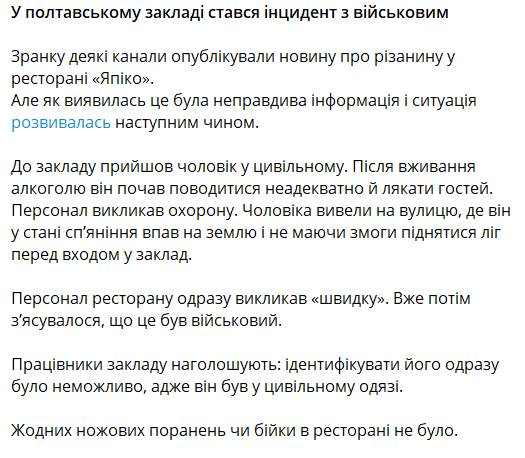 У полтавському закладі стався інцидент з військовим

Зранку деякі канали опублікували новину про різанину у ресторані «Япіко».
Але як виявилась це була неправдива інформація і ситуація розвивалась наступним чином.

До закладу прийшов чоловік у цивільному. Після вживання алкоголю він почав поводитися неадекватно й лякати гостей. Персонал викликав охорону. Чоловіка вивели на вулицю, де він у стані сп'яніння впав на землю і не маючи змоги піднятися ліг перед входом у заклад.

Персонал ресторану одразу викликав «швидку». Вже потім з'ясувалося, що це був військовий.

Працівники закладу наголошують: ідентифікувати його одразу було неможливо, адже він був у цивільному одязі.

Жодних ножових поранень чи бійки в ресторані не було.